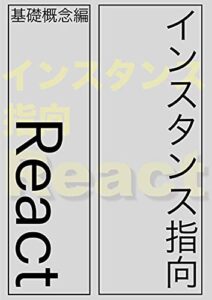 インスタンス指向

基礎概念編

React

インスタンス指向

React